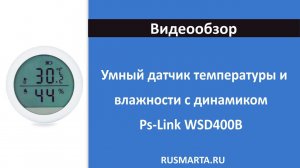 30.2 °C
44 %

Видеообзор

Умный датчик температуры и влажности с динамиком Ps-Link WSD400B

RUSMARTA.RU